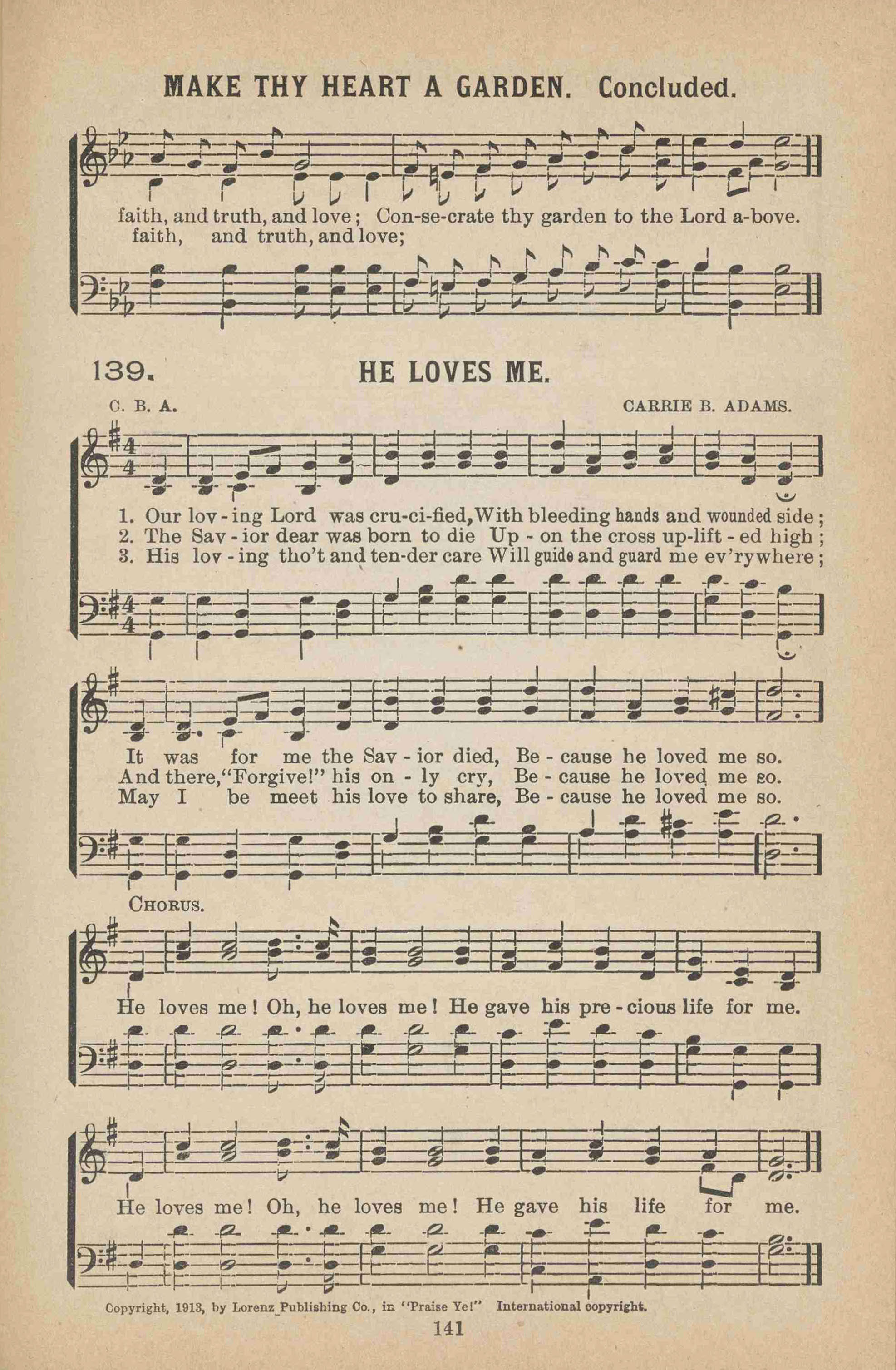 MAKE THY HEART A GARDEN. Concluded.

faith, and truth, and love; Con-se-crate thy garden to the Lord a-bove.
faith, and truth, and love;

139. HE LOVES ME.

C. B. A. CARRIE B. ADAMS.

1. Our lov-ing Lord was cru-ci-fied, With bleeding hands and wounded side;
2. The Sav-ior dear was born to die Up-on the cross up-lift-ed high;
3. His lov-ing tho't and ten-der care Will guide and guard me ev'rywhere;

It was for me the Sav-ior died, Be-cause he loved me so.
And there, "Forgive!" his on-ly cry, Be-cause he loved me so.
May I be meet his love to share, Be-cause he loved me so.

CHORUS.

He loves me! Oh, he loves me! He gave his pre-cious life for me.

He loves me! Oh, he loves me! He gave his life for me.

Copyright, 1913, by Lorenz Publishing Co., in "Praise Ye!" International copyright.

141